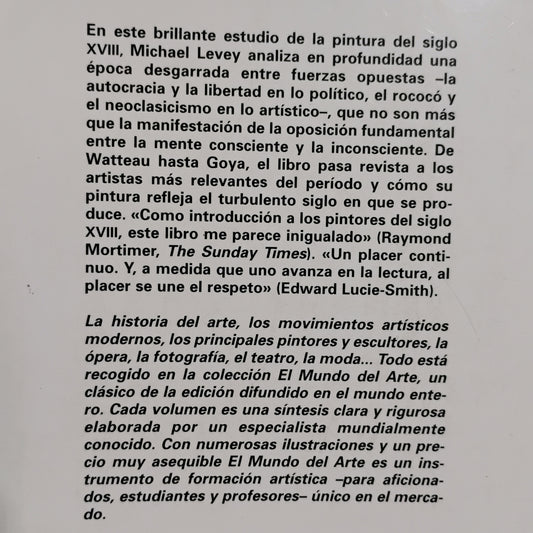 En este brillante estudio de la pintura del siglo XVIII, Michael Levey analiza en profundidad una época desgarrada entre fuerzas opuestas –la autocracia y la libertad en lo político, el rococó y el neoclasicismo en lo artístico–, que no son más que la manifestación de la oposición fundamental entre la mente consciente y la inconsciente. De Watteau hasta Goya, el libro pasa revista a los artistas más relevantes del período y cómo su pintura refleja el turbulento siglo en que se produce. «Como introducción a los pintores del siglo XVIII, este libro me parece inigualado» (Raymond Mortimer, The Sunday Times). «Un placer continuo. Y, a medida que uno avanza en la lectura, al placer se une el respeto» (Edward Lucie-Smith).

La historia del arte, los movimientos artísticos modernos, los principales pintores y escultores, la ópera, la fotografía, el teatro, la moda... Todo está recogido en la colección El Mundo del Arte, un clásico de la edición difundido en el mundo entero. Cada volumen es una síntesis clara y rigurosa elaborada por un especialista mundialmente conocido. Con numerosas ilustraciones y un precio muy asequible El Mundo del Arte es un instrumento de formación artística –para aficionados, estudiantes y profesores– único en el mercado.